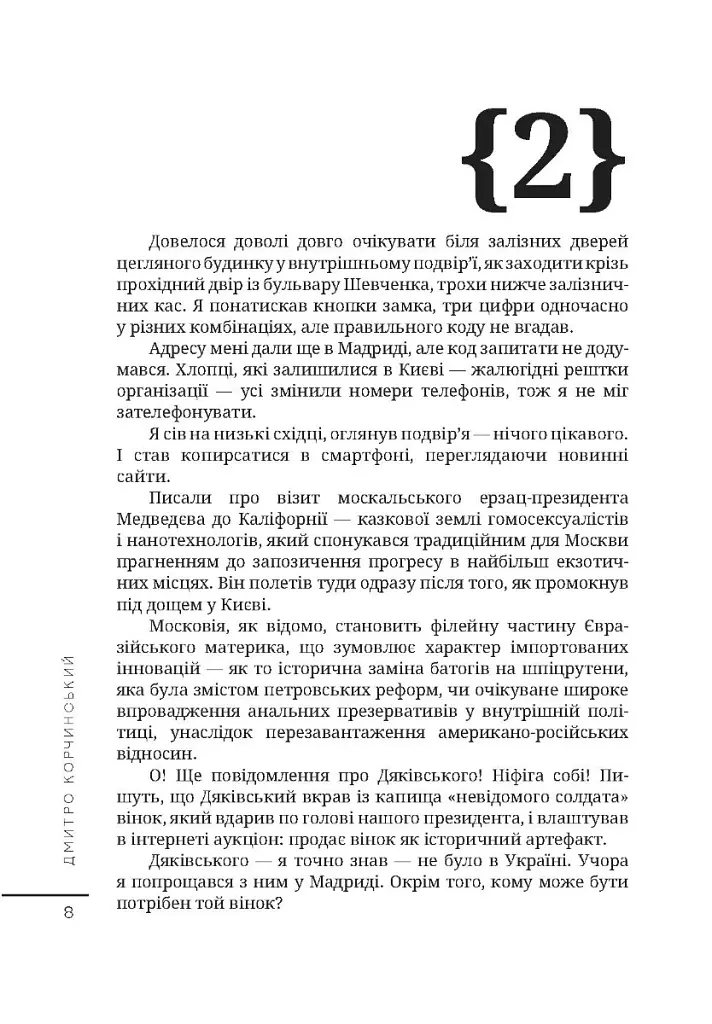 {2}

Довелося доволі довго очікувати біля залізних дверей цегляного будинку у внутрішньому подвір'ї, як заходити крізь прохідний двір із бульвару Шевченка, трохи нижче залізничних кас. Я понатискав кнопки замка, три цифри одночасно у різних комбінаціях, але правильного коду не вгадав.

Адресу мені дали ще в Мадриді, але код запитати не додумався. Хлопці, які залишилися в Києві — жалюгідні рештки організації — усі змінили номери телефонів, тож я не міг зателефонувати.

Я сів на низькі східці, оглянув подвір'я — нічого цікавого. І став копирсатися в смартфоні, переглядаючи новинні сайти.

Писали про візит москальського ерзац-президента Медведєва до Каліфорнії — казкової землі гомосексуалістів і нанотехнологів, який спонукався традиційним для Москви прагненням до запозичення прогресу в найбільш екзотичних місцях. Він полетів туди одразу після того, як промокнув під дощем у Києві.

Московія, як відомо, становить філейну частину Євразійського материка, що зумовлює характер імпортованих інновацій — як то історична заміна батогів на шпіцрутени, яка була змістом петровських реформ, чи очікуване широке впровадження анальних презервативів у внутрішній політиці, унаслідок перезавантаження американо-російських відносин.

О! Ще повідомлення про Дяківського! Ніфіга собі! Пишуть, що Дяківський вкрав із капища «невідомого солдата» вінок, який вдарив по голові нашого президента, і влаштував в інтернеті аукціон: продає вінок як історичний артефакт.

Дяківського — я точно знав — не було в Україні. Учора я попрощався з ним у Мадриді. Окрім того, кому може бути потрібен той вінок?

ДМИТРО КОРЧИНСЬКИЙ

8